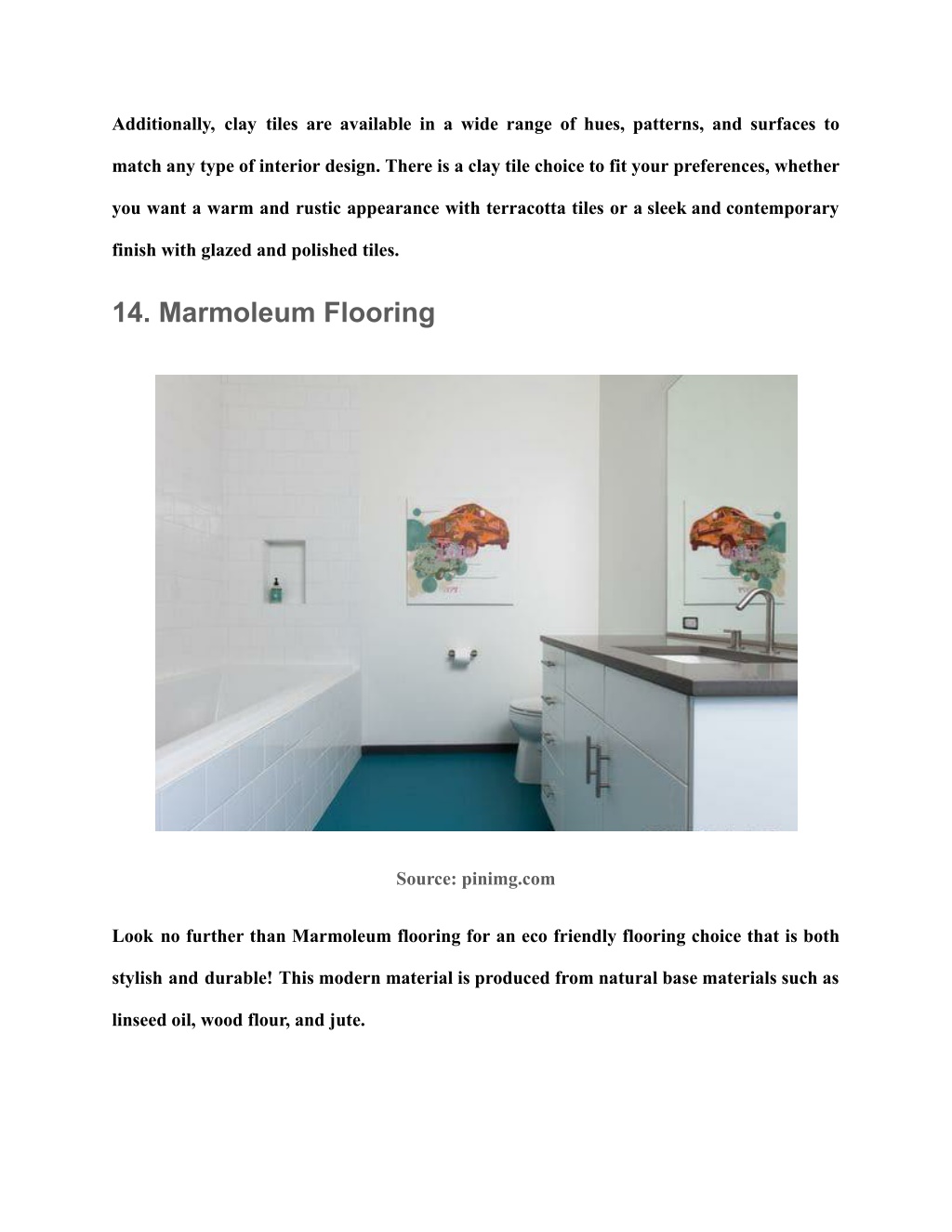 Additionally, clay tiles are available in a wide range of hues, patterns, and surfaces to match any type of interior design. There is a clay tile choice to fit your preferences, whether you want a warm and rustic appearance with terracotta tiles or a sleek and contemporary finish with glazed and polished tiles.

14. Marmoleum Flooring

Source: pinimg.com

Look no further than Marmoleum flooring for an eco friendly flooring choice that is both stylish and durable! This modern material is produced from natural base materials such as linseed oil, wood flour, and jute.